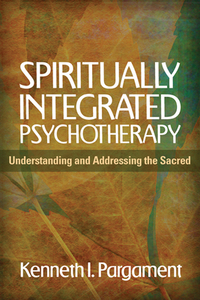 SPIRITUALLY INTEGRATED PSYCHOTHERAPY

Understanding and Addressing the Sacred

Kenneth I. Pargament